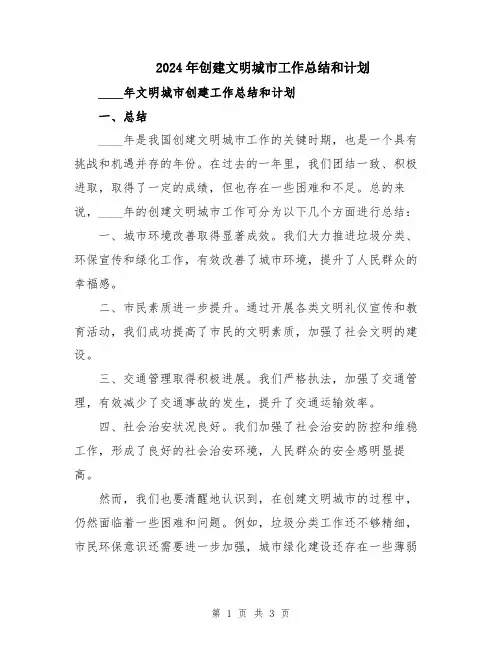 2024年创建文明城市工作总结和计划

____年文明城市创建工作总结和计划

一、总结

____年是我国创建文明城市工作的关键时期，也是一个具有挑战和机遇并存的年份。在过去的一年里，我们团结一致、积极进取，取得了一定的成绩，但也存在一些困难和不足。总的来说，____年的创建文明城市工作可分为以下几个方面进行总结：

一、城市环境改善取得显著成效。我们大力推进垃圾分类、环保宣传和绿化工作，有效改善了城市环境，提升了人民群众的幸福感。

二、市民素质进一步提升。通过开展各类文明礼仪宣传和教育活动，我们成功提高了市民的文明素质，加强了社会文明的建设。

三、交通管理取得积极进展。我们严格执法，加强了交通管理，有效减少了交通事故的发生，提升了交通运输效率。

四、社会治安状况良好。我们加强了社会治安的防控和维稳工作，形成了良好的社会治安环境，人民群众的安全感明显提高。

然而，我们也要清醒地认识到，在创建文明城市的过程中，仍然面临着一些困难和问题。例如，垃圾分类工作还不够精细，市民环保意识还需要进一步加强，城市绿化建设还存在一些薄弱

第 1 页 共 3 页